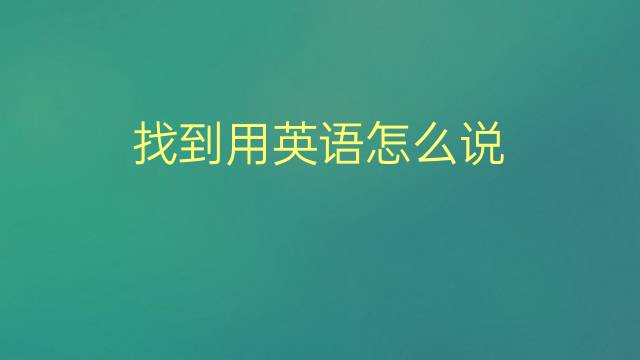 找到用英语怎么说